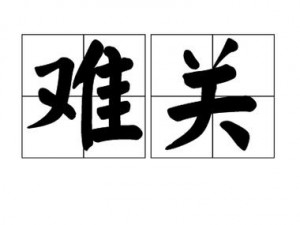 难关